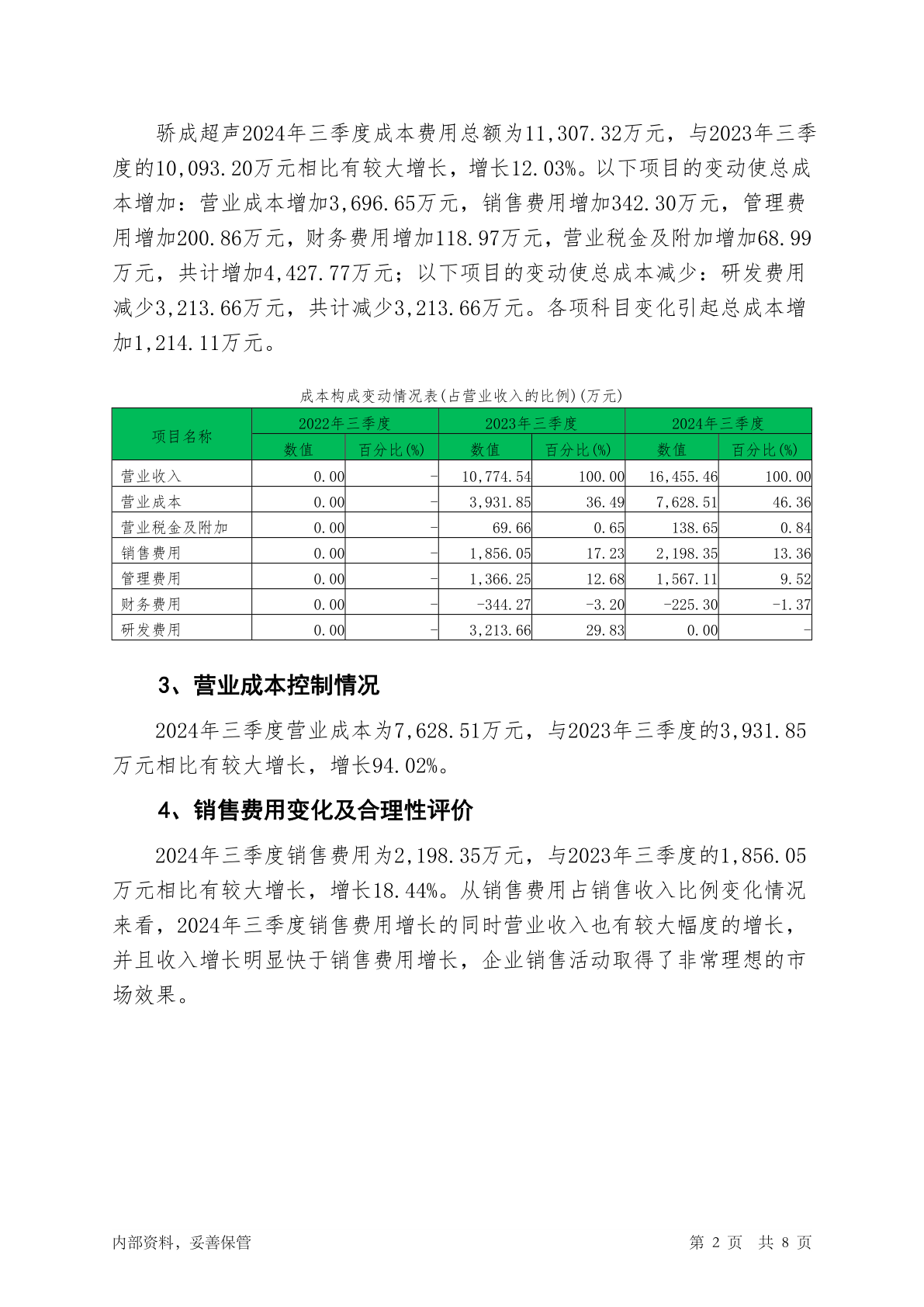 骄成超声2024年三季度成本费用总额为11,307.32万元，与2023年三季度的10,093.20万元相比有较大增长，增长12.03%。以下项目的变动使总成本增加：营业成本增加3,696.65万元，销售费用增加342.30万元，管理费用增加200.86万元，财务费用增加118.97万元，营业税金及附加增加68.99万元，共计增加4,427.77万元；以下项目的变动使总成本减少：研发费用减少3,213.66万元，共计减少3,213.66万元。各项科目变化引起总成本增加1,214.11万元。

成本构成变动情况表(占营业收入的比例)(万元)

| 项目名称 | 2022年三季度 | | 2023年三季度 | | 2024年三季度 | |
|---|---|---|---|---|---|---|
| | 数值 | 百分比(%) | 数值 | 百分比(%) | 数值 | 百分比(%) |
| 营业收入 | 0.00 | - | 10,774.54 | 100.00 | 16,455.46 | 100.00 |
| 营业成本 | 0.00 | - | 3,931.85 | 36.49 | 7,628.51 | 46.36 |
| 营业税金及附加 | 0.00 | - | 69.66 | 0.65 | 138.65 | 0.84 |
| 销售费用 | 0.00 | - | 1,856.05 | 17.23 | 2,198.35 | 13.36 |
| 管理费用 | 0.00 | - | 1,366.25 | 12.68 | 1,567.11 | 9.52 |
| 财务费用 | 0.00 | - | -344.27 | -3.20 | -225.30 | -1.37 |
| 研发费用 | 0.00 | - | 3,213.66 | 29.83 | 0.00 | - |

3、营业成本控制情况

2024年三季度营业成本为7,628.51万元，与2023年三季度的3,931.85万元相比有较大增长，增长94.02%。

4、销售费用变化及合理性评价

2024年三季度销售费用为2,198.35万元，与2023年三季度的1,856.05万元相比有较大增长，增长18.44%。从销售费用占销售收入比例变化情况来看，2024年三季度销售费用增长的同时营业收入也有较大幅度的增长，并且收入增长明显快于销售费用增长，企业销售活动取得了非常理想的市场效果。

内部资料，妥善保管

第 2 页 共 8 页